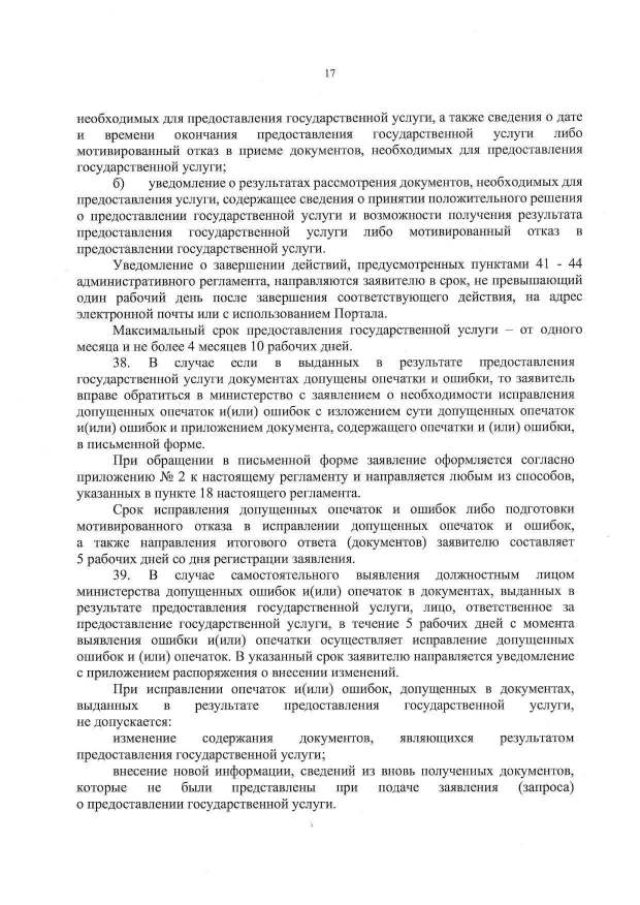 17

необходимых для предоставления государственной услуги, а также сведения о дате и времени окончания предоставления государственной услуги либо мотивированный отказ в приеме документов, необходимых для предоставления государственной услуги;

б) уведомление о результатах рассмотрения документов, необходимых для предоставления услуги, содержащее сведения о принятии положительного решения о предоставлении государственной услуги и возможности получения результата предоставления государственной услуги либо мотивированный отказ в предоставлении государственной услуги.

Уведомление о завершении действий, предусмотренных пунктами 41 - 44 административного регламента, направляются заявителю в срок, не превышающий один рабочий день после завершения соответствующего действия, на адрес электронной почты или с использованием Портала.

Максимальный срок предоставления государственной услуги – от одного месяца и не более 4 месяцев 10 рабочих дней.

38. В случае если в выданных в результате предоставления государственной услуги документах допущены опечатки и ошибки, то заявитель вправе обратиться в министерство с заявлением о необходимости исправления допущенных опечаток и(или) ошибок с изложением сути допущенных опечаток и(или) ошибок и приложением документа, содержащего опечатки и (или) ошибки, в письменной форме.

При обращении в письменной форме заявление оформляется согласно приложению № 2 к настоящему регламенту и направляется любым из способов, указанных в пункте 18 настоящего регламента.

Срок исправления допущенных опечаток и ошибок либо подготовки мотивированного отказа в исправлении допущенных опечаток и ошибок, а также направления итогового ответа (документов) заявителю составляет 5 рабочих дней со дня регистрации заявления.

39. В случае самостоятельного выявления должностным лицом министерства допущенных ошибок и(или) опечаток в документах, выданных в результате предоставления государственной услуги, лицо, ответственное за предоставление государственной услуги, в течение 5 рабочих дней с момента выявления ошибки и(или) опечатки осуществляет исправление допущенных ошибок и (или) опечаток. В указанный срок заявителю направляется уведомление с приложением распоряжения о внесении изменений.

При исправлении опечаток и(или) ошибок, допущенных в документах, выданных в результате предоставления государственной услуги, не допускается:

изменение содержания документов, являющихся результатом предоставления государственной услуги;

внесение новой информации, сведений из вновь полученных документов, которые не были представлены при подаче заявления (запроса) о предоставлении государственной услуги.